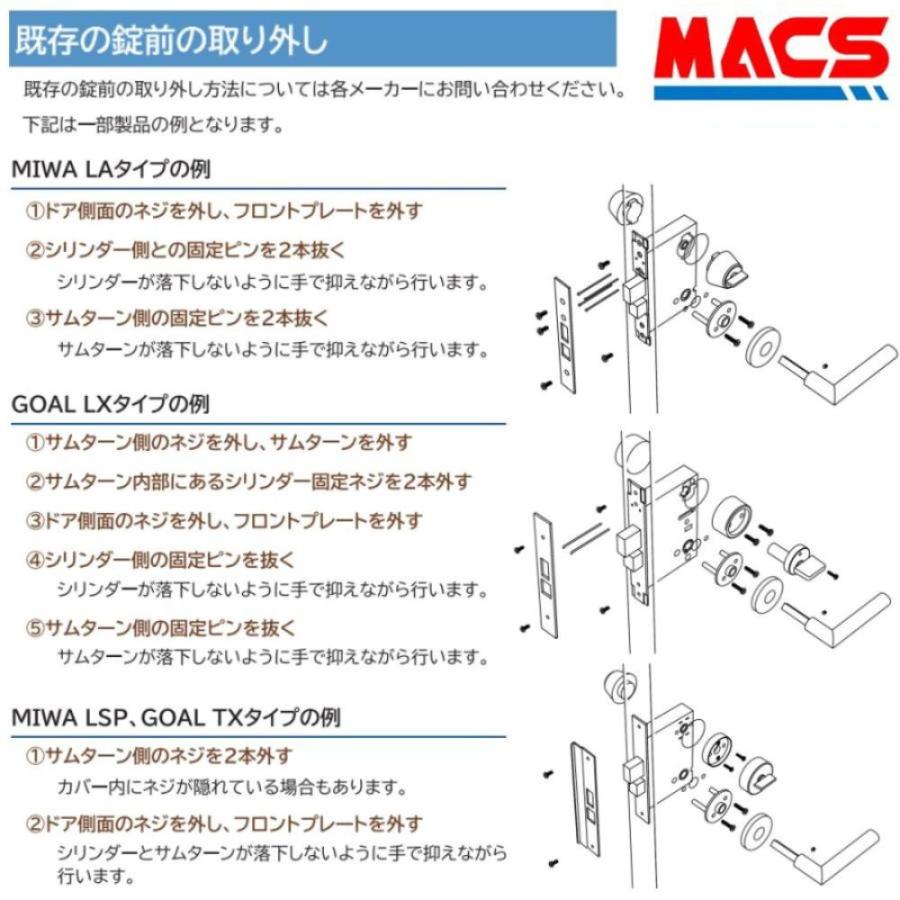 既存の錠前の取り外し

MACS

既存の錠前の取り外し方法については各メーカーにお問い合わせください。

下記は一部製品の例となります。

MIWA LAタイプの例

①ドア側面のネジを外し、フロントプレートを外す

②シリンダー側との固定ピンを2本抜く
シリンダーが落下しないように手で抑えながら行います。

③サムターン側の固定ピンを2本抜く
サムターンが落下しないように手で抑えながら行います。

GOAL LXタイプの例

①サムターン側のネジを外し、サムターンを外す

②サムターン内部にあるシリンダー固定ネジを2本外す

③ドア側面のネジを外し、フロントプレートを外す

④シリンダー側の固定ピンを抜く
シリンダーが落下しないように手で抑えながら行います。

⑤サムターン側の固定ピンを抜く
サムターンが落下しないように手で抑えながら行います。

MIWA LSP、GOAL TXタイプの例

①サムターン側のネジを2本外す
カバー内にネジが隠れている場合もあります。

②ドア側面のネジを外し、フロントプレートを外す
シリンダーとサムターンが落下しないように手で抑えながら行います。